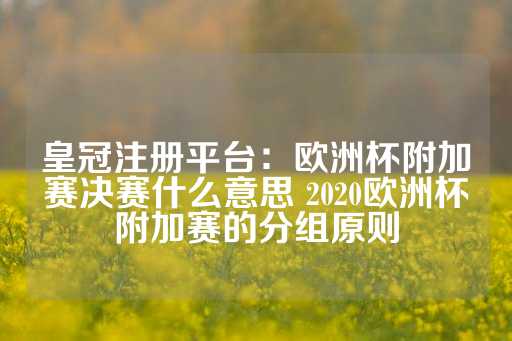 皇冠注册平台：欧洲杯附加赛决赛什么意思 2020欧洲杯附加赛的分组原则